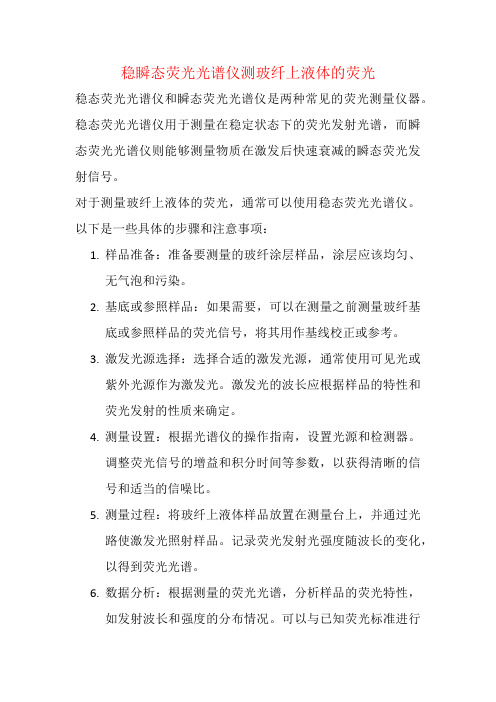 稳瞬态荧光光谱仪测玻纤上液体的荧光

稳态荧光光谱仪和瞬态荧光光谱仪是两种常见的荧光测量仪器。稳态荧光光谱仪用于测量在稳定状态下的荧光发射光谱，而瞬态荧光光谱仪则能够测量物质在激发后快速衰减的瞬态荧光发射信号。

对于测量玻纤上液体的荧光，通常可以使用稳态荧光光谱仪。以下是一些具体的步骤和注意事项：

1. 样品准备：准备要测量的玻纤涂层样品，涂层应该均匀、无气泡和污染。

2. 基底或参照样品：如果需要，可以在测量之前测量玻纤基底或参照样品的荧光信号，将其用作基线校正或参考。

3. 激发光源选择：选择合适的激发光源，通常使用可见光或紫外光源作为激发光。激发光的波长应根据样品的特性和荧光发射的性质来确定。

4. 测量设置：根据光谱仪的操作指南，设置光源和检测器。调整荧光信号的增益和积分时间等参数，以获得清晰的信号和适当的信噪比。

5. 测量过程：将玻纤上液体样品放置在测量台上，并通过光路使激发光照射样品。记录荧光发射光强度随波长的变化，以得到荧光光谱。

6. 数据分析：根据测量的荧光光谱，分析样品的荧光特性，如发射波长和强度的分布情况。可以与已知荧光标准进行